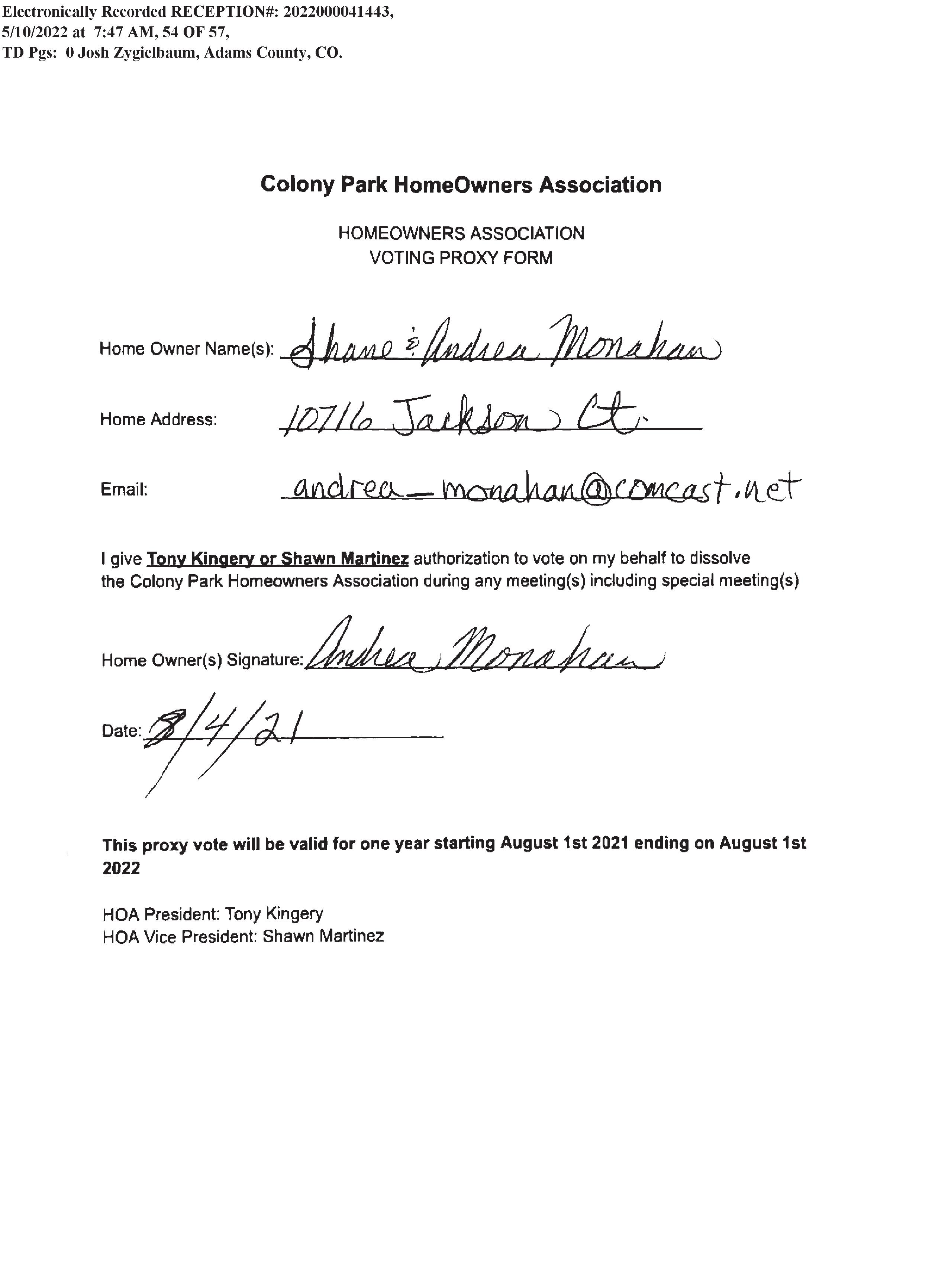 Electronically Recorded RECEPTION#: 2022000041443, 5/10/2022 at 7:47 AM, 54 OF 57, TD Pgs: 0 Josh Zygielbaum, Adams County, CO.

Colony Park HomeOwners Association

HOMEOWNERS ASSOCIATION
VOTING PROXY FORM

Home Owner Name(s): Shane & Andrea Monahan

Home Address: 10716 Jackson Ct.

Email: andrea_monahan@comcast.net

I give Tony Kingery or Shawn Martinez authorization to vote on my behalf to dissolve the Colony Park Homeowners Association during any meeting(s) including special meeting(s)

Home Owner(s) Signature: Andrea Monahan

Date: 8/4/21

This proxy vote will be valid for one year starting August 1st 2021 ending on August 1st 2022

HOA President: Tony Kingery
HOA Vice President: Shawn Martinez